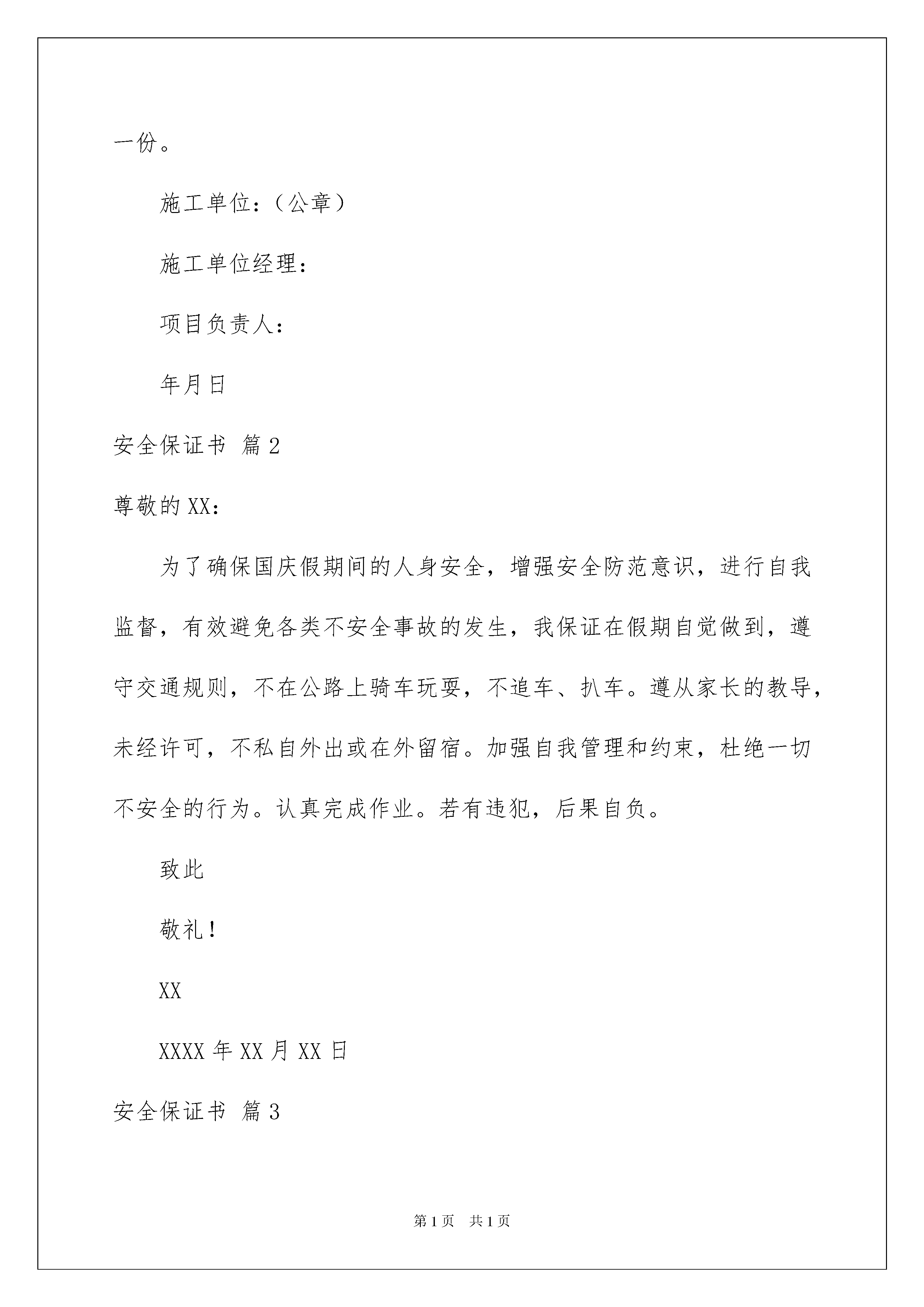 一份。

施工单位：（公章）

施工单位经理：

项目负责人：

年月日

安全保证书 篇2

尊敬的XX：

为了确保国庆假期间的人身安全，增强安全防范意识，进行自我监督，有效避免各类不安全事故的发生，我保证在假期自觉做到，遵守交通规则，不在公路上骑车玩耍，不追车、扒车。遵从家长的教导，未经许可，不私自外出或在外留宿。加强自我管理和约束，杜绝一切不安全的行为。认真完成作业。若有违犯，后果自负。

致此

敬礼！

XX

XXXX年XX月XX日

安全保证书 篇3

第1页 共1页